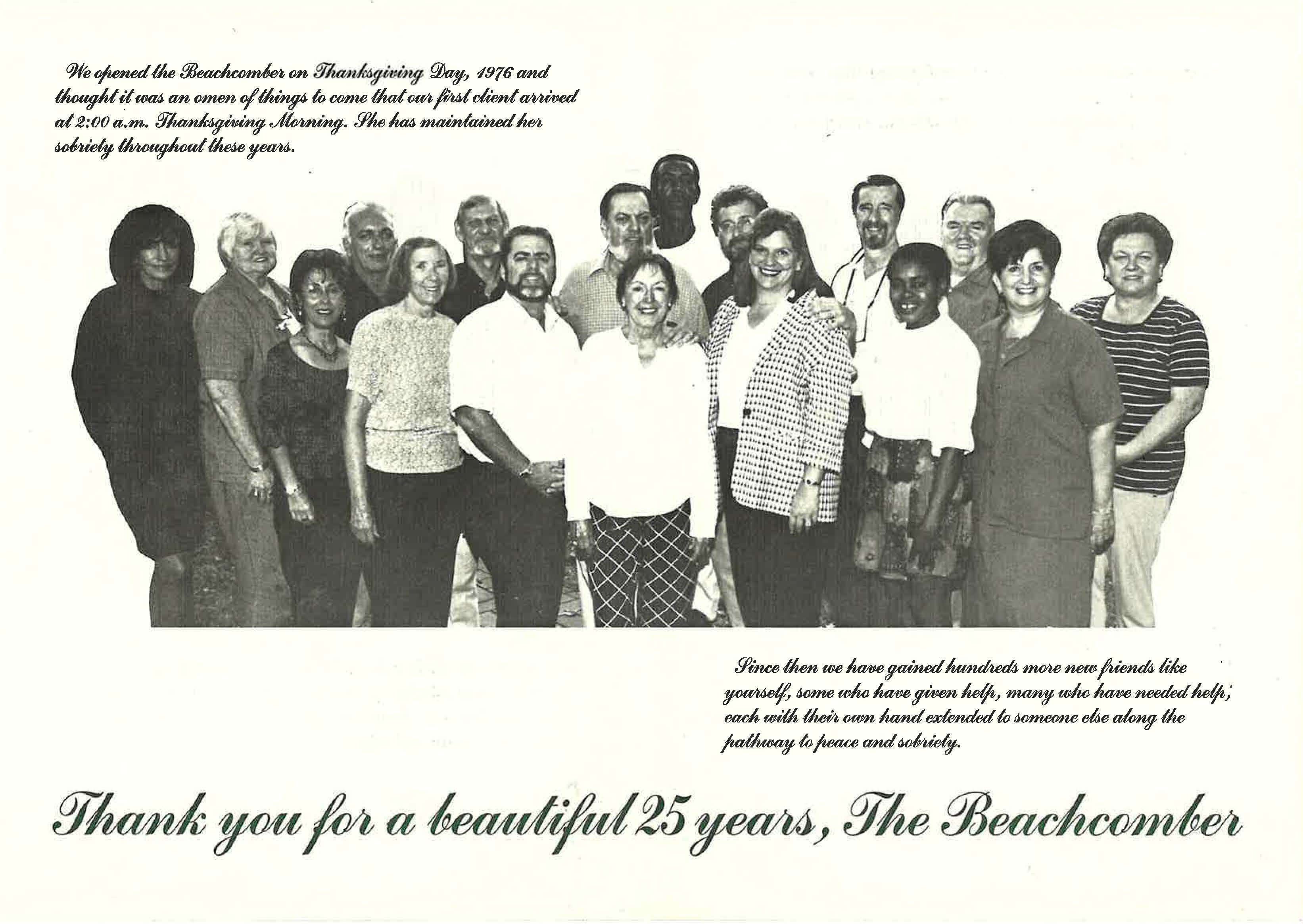 We opened the Beachcomber on Thanksgiving Day, 1976 and thought it was an omen of things to come that our first client arrived at 2:00 a.m. Thanksgiving Morning. She has maintained her sobriety throughout these years.

Since then we have gained hundreds more new friends like yourself, some who have given help, many who have needed help, each with their own hand extended to someone else along the pathway to peace and sobriety.

Thank you for a beautiful 25 years, The Beachcomber